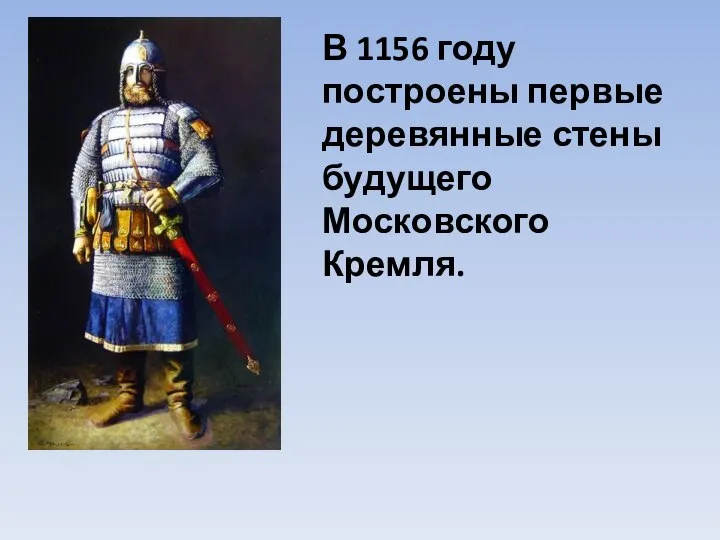 В 1156 году построены первые деревянные стены будущего Московского Кремля.